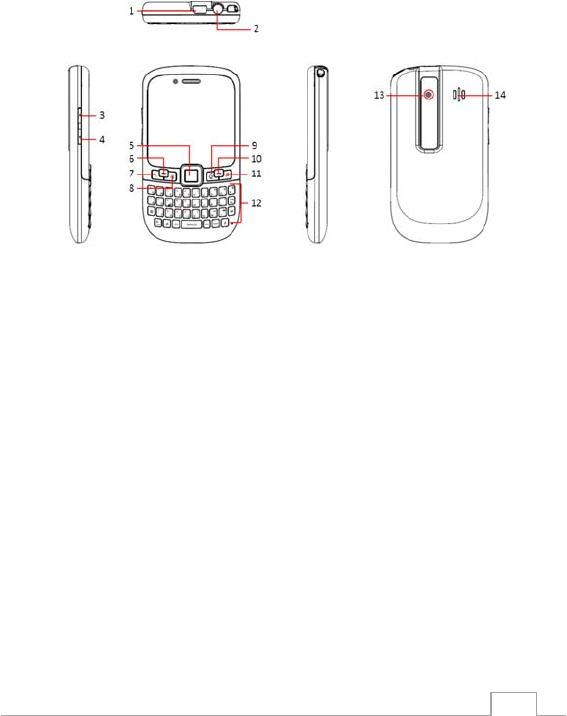 1
2
3
4
5
6
7
8
9
10
11
12
13
14